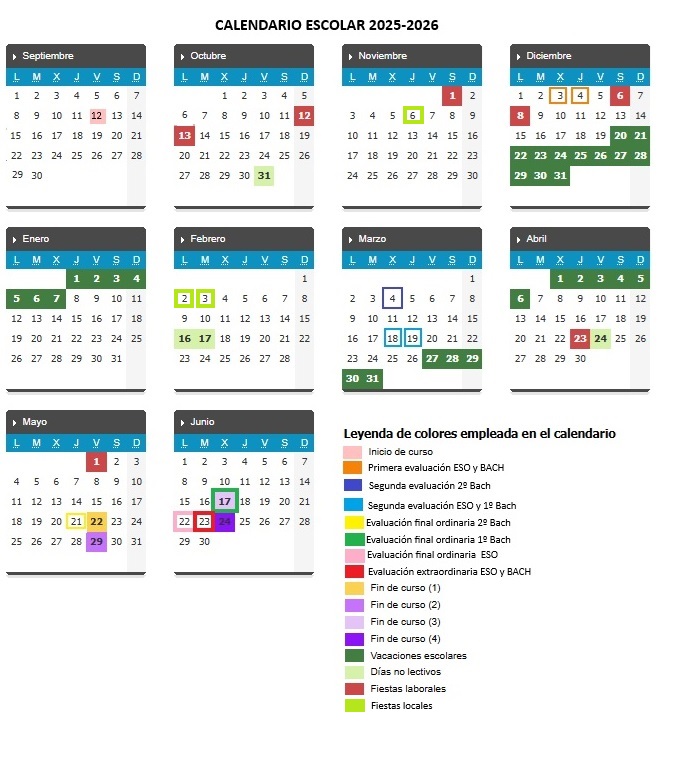 CALENDARIO ESCOLAR 2025-2026

Septiembre

| L | M | X | J | V | S | D |
|---|---|---|---|---|---|---|
| 1 | 2 | 3 | 4 | 5 | 6 | 7 |
| 8 | 9 | 10 | 11 | 12 | 13 | 14 |
| 15 | 16 | 17 | 18 | 19 | 20 | 21 |
| 22 | 23 | 24 | 25 | 26 | 27 | 28 |
| 29 | 30 | | | | | |

Octubre

| L | M | X | J | V | S | D |
|---|---|---|---|---|---|---|
| | | 1 | 2 | 3 | 4 | 5 |
| 6 | 7 | 8 | 9 | 10 | 11 | 12 |
| 13 | 14 | 15 | 16 | 17 | 18 | 19 |
| 20 | 21 | 22 | 23 | 24 | 25 | 26 |
| 27 | 28 | 29 | 30 | 31 | | |

Noviembre

| L | M | X | J | V | S | D |
|---|---|---|---|---|---|---|
| | | | | | 1 | 2 |
| 3 | 4 | 5 | 6 | 7 | 8 | 9 |
| 10 | 11 | 12 | 13 | 14 | 15 | 16 |
| 17 | 18 | 19 | 20 | 21 | 22 | 23 |
| 24 | 25 | 26 | 27 | 28 | 29 | 30 |

Diciembre

| L | M | X | J | V | S | D |
|---|---|---|---|---|---|---|
| 1 | 2 | 3 | 4 | 5 | 6 | 7 |
| 8 | 9 | 10 | 11 | 12 | 13 | 14 |
| 15 | 16 | 17 | 18 | 19 | 20 | 21 |
| 22 | 23 | 24 | 25 | 26 | 27 | 28 |
| 29 | 30 | 31 | | | | |

Enero

| L | M | X | J | V | S | D |
|---|---|---|---|---|---|---|
| | | | 1 | 2 | 3 | 4 |
| 5 | 6 | 7 | 8 | 9 | 10 | 11 |
| 12 | 13 | 14 | 15 | 16 | 17 | 18 |
| 19 | 20 | 21 | 22 | 23 | 24 | 25 |
| 26 | 27 | 28 | 29 | 30 | 31 | |

Febrero

| L | M | X | J | V | S | D |
|---|---|---|---|---|---|---|
| | | | | | | 1 |
| 2 | 3 | 4 | 5 | 6 | 7 | 8 |
| 9 | 10 | 11 | 12 | 13 | 14 | 15 |
| 16 | 17 | 18 | 19 | 20 | 21 | 22 |
| 23 | 24 | 25 | 26 | 27 | 28 | |

Marzo

| L | M | X | J | V | S | D |
|---|---|---|---|---|---|---|
| | | | | | | 1 |
| 2 | 3 | 4 | 5 | 6 | 7 | 8 |
| 9 | 10 | 11 | 12 | 13 | 14 | 15 |
| 16 | 17 | 18 | 19 | 20 | 21 | 22 |
| 23 | 24 | 25 | 26 | 27 | 28 | 29 |
| 30 | 31 | | | | | |

Abril

| L | M | X | J | V | S | D |
|---|---|---|---|---|---|---|
| | | 1 | 2 | 3 | 4 | 5 |
| 6 | 7 | 8 | 9 | 10 | 11 | 12 |
| 13 | 14 | 15 | 16 | 17 | 18 | 19 |
| 20 | 21 | 22 | 23 | 24 | 25 | 26 |
| 27 | 28 | 29 | 30 | | | |

Mayo

| L | M | X | J | V | S | D |
|---|---|---|---|---|---|---|
| | | | | 1 | 2 | 3 |
| 4 | 5 | 6 | 7 | 8 | 9 | 10 |
| 11 | 12 | 13 | 14 | 15 | 16 | 17 |
| 18 | 19 | 20 | 21 | 22 | 23 | 24 |
| 25 | 26 | 27 | 28 | 29 | 30 | 31 |

Junio

| L | M | X | J | V | S | D |
|---|---|---|---|---|---|---|
| 1 | 2 | 3 | 4 | 5 | 6 | 7 |
| 8 | 9 | 10 | 11 | 12 | 13 | 14 |
| 15 | 16 | 17 | 18 | 19 | 20 | 21 |
| 22 | 23 | 24 | 25 | 26 | 27 | 28 |
| 29 | 30 | | | | | |

Leyenda de colores empleada en el calendario
Inicio de curso
Primera evaluación ESO y BACH
Segunda evaluación 2º Bach
Segunda evaluación ESO y 1º Bach
Evaluación final ordinaria 2º Bach
Evaluación final ordinaria 1º Bach
Evaluación final ordinaria ESO
Evaluación extraordinaria ESO y BACH
Fin de curso (1)
Fin de curso (2)
Fin de curso (3)
Fin de curso (4)
Vacaciones escolares
Días no lectivos
Fiestas laborales
Fiestas locales